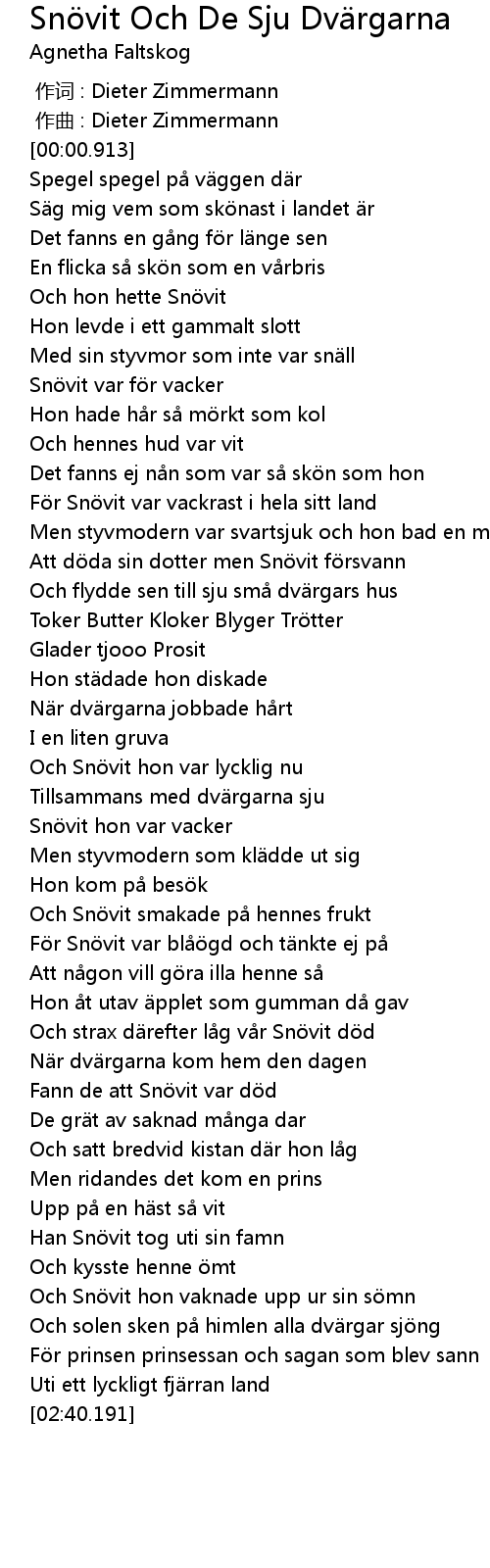 Snövit Och De Sju Dvärgarna
Agnetha Faltskog
作词 : Dieter Zimmermann
作曲 : Dieter Zimmermann
[00:00.913]
Spegel spegel på väggen där
Säg mig vem som skönast i landet är
Det fanns en gång för länge sen
En flicka så skön som en vårbris
Och hon hette Snövit
Hon levde i ett gammalt slott
Med sin styvmor som inte var snäll
Snövit var för vacker
Hon hade hår så mörkt som kol
Och hennes hud var vit
Det fanns ej nån som var så skön som hon
För Snövit var vackrast i hela sitt land
Men styvmodern var svartsjuk och hon bad en m
Att döda sin dotter men Snövit försvann
Och flydde sen till sju små dvärgars hus
Toker Butter Kloker Blyger Trötter
Glader tjooo Prosit
Hon städade hon diskade
När dvärgarna jobbade hårt
I en liten gruva
Och Snövit hon var lycklig nu
Tillsammans med dvärgarna sju
Snövit hon var vacker
Men styvmodern som klädde ut sig
Hon kom på besök
Och Snövit smakade på hennes frukt
För Snövit var blåögd och tänkte ej på
Att någon vill göra illa henne så
Hon åt utav äpplet som gumman då gav
Och strax därefter låg vår Snövit död
När dvärgarna kom hem den dagen
Fann de att Snövit var död
De grät av saknad många dar
Och satt bredvid kistan där hon låg
Men ridandes det kom en prins
Upp på en häst så vit
Han Snövit tog uti sin famn
Och kysste henne ömt
Och Snövit hon vaknade upp ur sin sömn
Och solen sken på himlen alla dvärgar sjöng
För prinsen prinsessan och sagan som blev sann
Uti ett lyckligt fjärran land
[02:40.191]